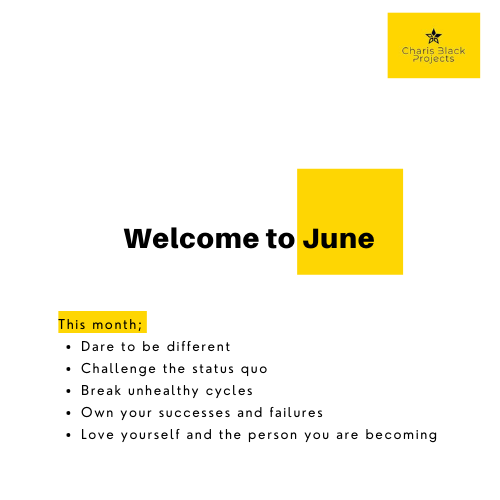 Charis Black
Projects

Welcome to June

This month;
• Dare to be different
• Challenge the status quo
• Break unhealthy cycles
• Own your successes and failures
• Love yourself and the person you are becoming